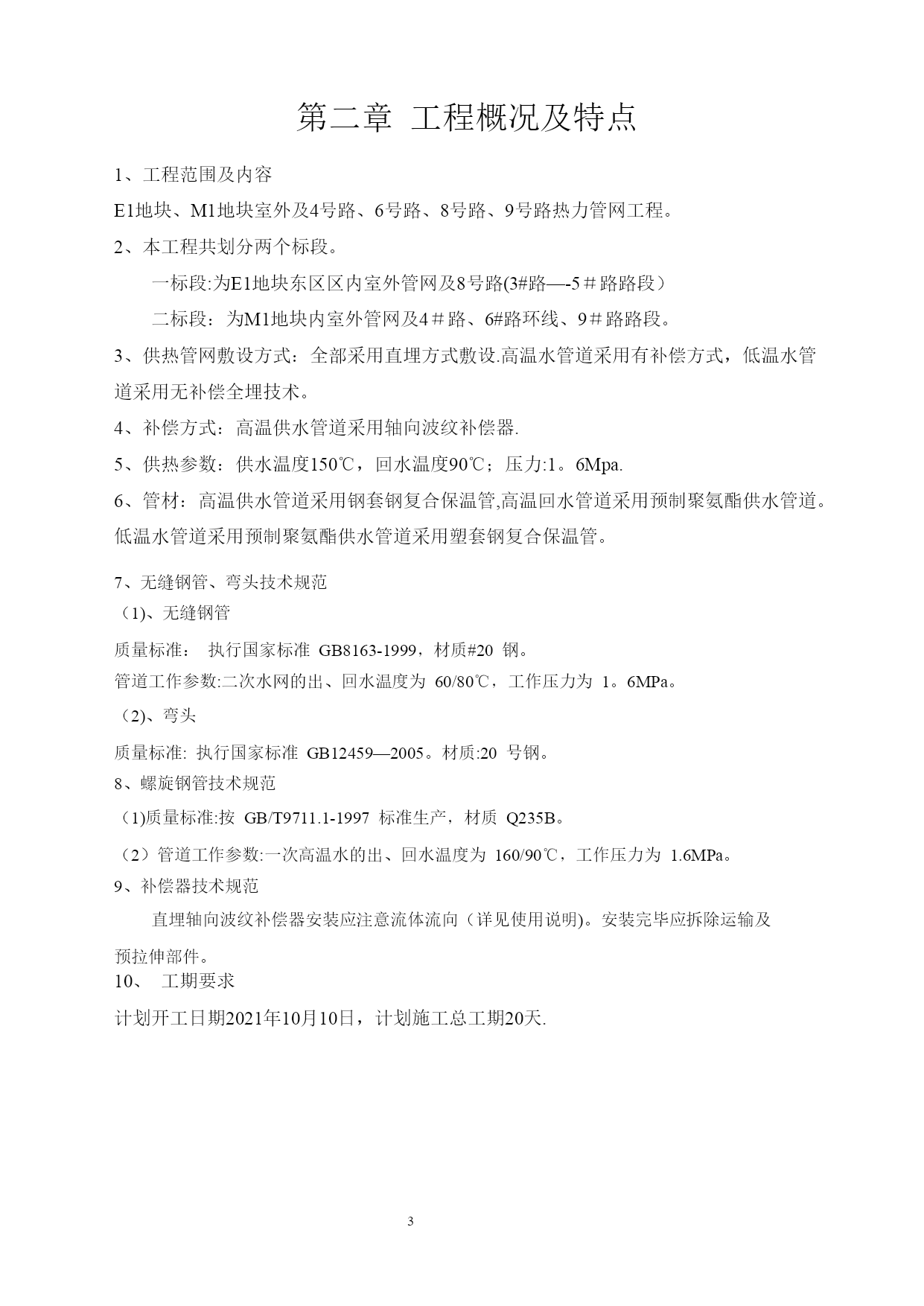 第二章 工程概况及特点

1、工程范围及内容

E1地块、M1地块室外及4号路、6号路、8号路、9号路热力管网工程。

2、本工程共划分两个标段。

一标段:为E1地块东区区内室外管网及8号路(3#路—-5＃路路段）

二标段：为M1地块内室外管网及4＃路、6#路环线、9＃路路段。

3、供热管网敷设方式：全部采用直埋方式敷设.高温水管道采用有补偿方式，低温水管道采用无补偿全埋技术。

4、补偿方式：高温供水管道采用轴向波纹补偿器.

5、供热参数：供水温度150℃，回水温度90℃；压力:1。6Mpa.

6、管材：高温供水管道采用钢套钢复合保温管,高温回水管道采用预制聚氨酯供水管道。低温水管道采用预制聚氨酯供水管道采用塑套钢复合保温管。

7、无缝钢管、弯头技术规范

（1)、无缝钢管

质量标准： 执行国家标准 GB8163-1999，材质#20 钢。

管道工作参数:二次水网的出、回水温度为 60/80℃，工作压力为 1。6MPa。

（2)、弯头

质量标准: 执行国家标准 GB12459—2005。材质:20 号钢。

8、螺旋钢管技术规范

（1)质量标准:按 GB/T9711.1-1997 标准生产，材质 Q235B。

（2）管道工作参数:一次高温水的出、回水温度为 160/90℃，工作压力为 1.6MPa。

9、补偿器技术规范

直埋轴向波纹补偿器安装应注意流体流向（详见使用说明)。安装完毕应拆除运输及预拉伸部件。

10、 工期要求

计划开工日期2021年10月10日，计划施工总工期20天.

3